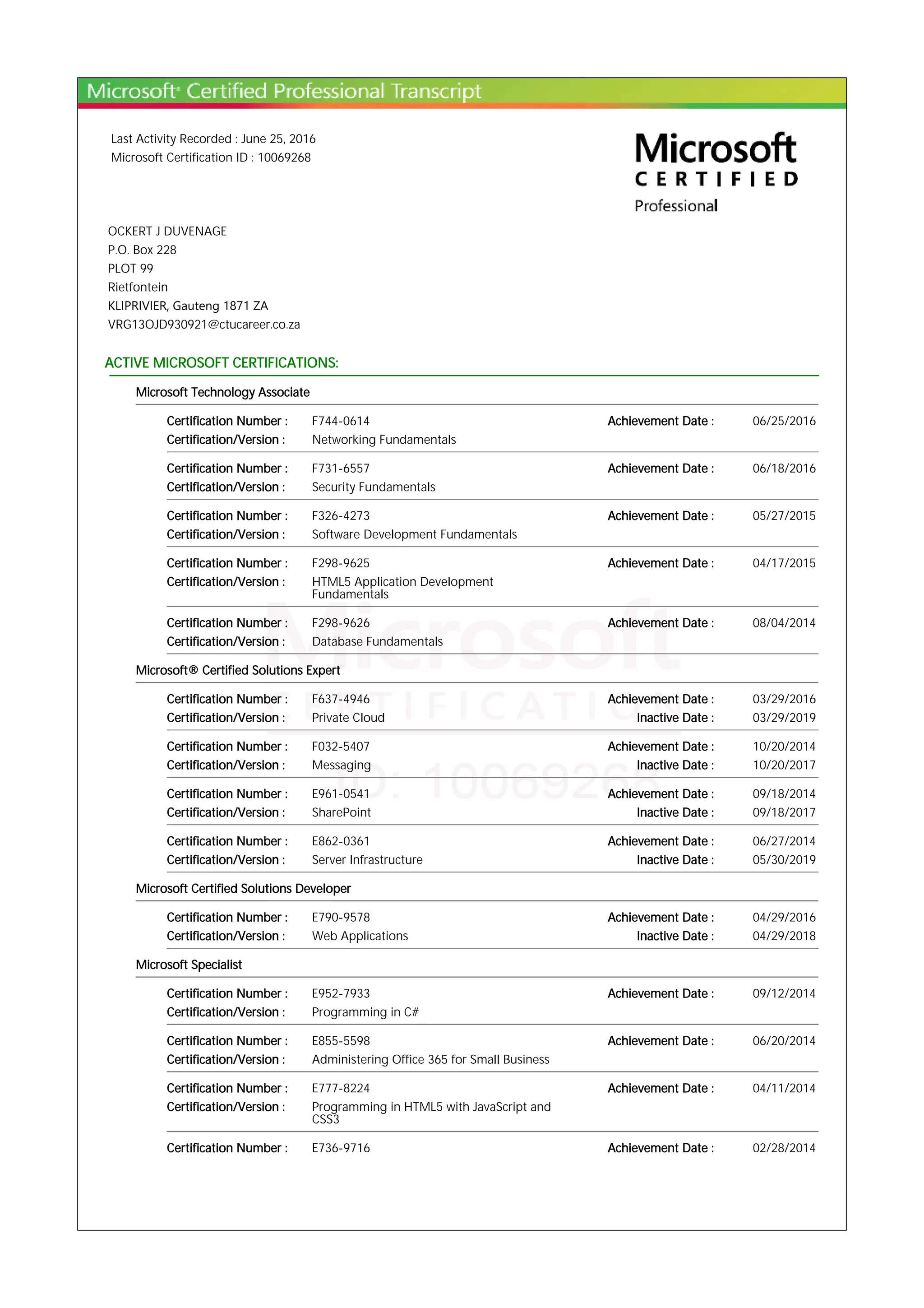 Microsoft® Certified Professional Transcript

Last Activity Recorded : June 25, 2016
Microsoft Certification ID : 10069268

Microsoft
CERTIFIED
Professional

OCKERT J DUVENAGE
P.O. Box 228
PLOT 99
Rietfontein
KLIPRIVIER, Gauteng 1871 ZA
VRG13OJD930921@ctucareer.co.za

ACTIVE MICROSOFT CERTIFICATIONS:

Microsoft Technology Associate

Certification Number : F744-0614 Achievement Date : 06/25/2016
Certification/Version : Networking Fundamentals

Certification Number : F731-6557 Achievement Date : 06/18/2016
Certification/Version : Security Fundamentals

Certification Number : F326-4273 Achievement Date : 05/27/2015
Certification/Version : Software Development Fundamentals

Certification Number : F298-9625 Achievement Date : 04/17/2015
Certification/Version : HTML5 Application Development Fundamentals

Certification Number : F298-9626 Achievement Date : 08/04/2014
Certification/Version : Database Fundamentals

Microsoft® Certified Solutions Expert

Certification Number : F637-4946 Achievement Date : 03/29/2016
Certification/Version : Private Cloud Inactive Date : 03/29/2019

Certification Number : F032-5407 Achievement Date : 10/20/2014
Certification/Version : Messaging Inactive Date : 10/20/2017

Certification Number : E961-0541 Achievement Date : 09/18/2014
Certification/Version : SharePoint Inactive Date : 09/18/2017

Certification Number : E862-0361 Achievement Date : 06/27/2014
Certification/Version : Server Infrastructure Inactive Date : 05/30/2019

Microsoft Certified Solutions Developer

Certification Number : E790-9578 Achievement Date : 04/29/2016
Certification/Version : Web Applications Inactive Date : 04/29/2018

Microsoft Specialist

Certification Number : E952-7933 Achievement Date : 09/12/2014
Certification/Version : Programming in C#

Certification Number : E855-5598 Achievement Date : 06/20/2014
Certification/Version : Administering Office 365 for Small Business

Certification Number : E777-8224 Achievement Date : 04/11/2014
Certification/Version : Programming in HTML5 with JavaScript and CSS3

Certification Number : E736-9716 Achievement Date : 02/28/2014

Microsoft CERTIFICATION ID: 10069268